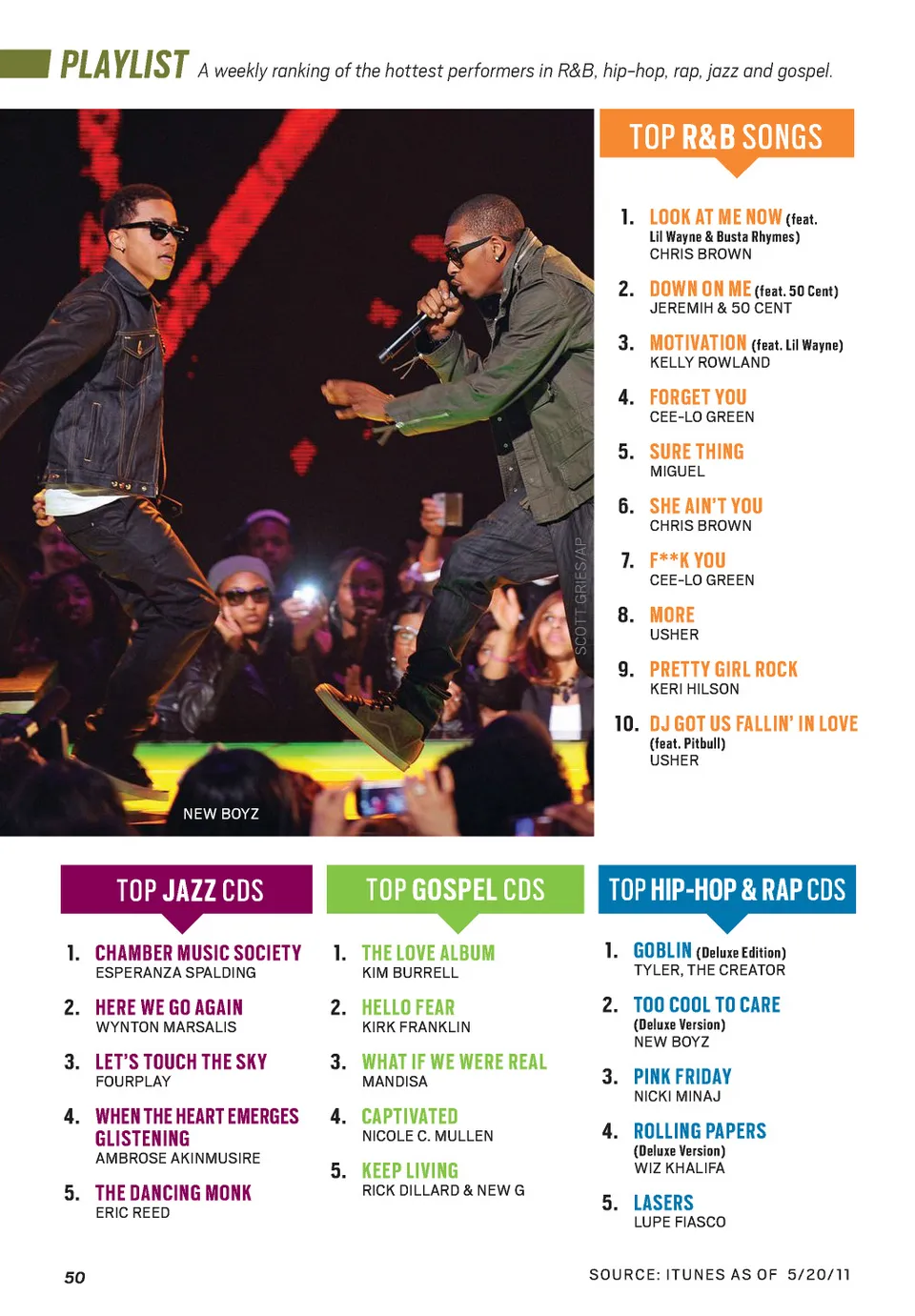 PLAYLIST A weekly ranking of the hottest performers in R&B, hip-hop, rap, jazz and gospel.

SCOTT GRIES/AP

NEW BOYZ

TOP R&B SONGS

1. LOOK AT ME NOW (feat. Lil Wayne & Busta Rhymes)
CHRIS BROWN

2. DOWN ON ME (feat. 50 Cent)
JEREMIH & 50 CENT

3. MOTIVATION (feat. Lil Wayne)
KELLY ROWLAND

4. FORGET YOU
CEE-LO GREEN

5. SURE THING
MIGUEL

6. SHE AIN'T YOU
CHRIS BROWN

7. F**K YOU
CEE-LO GREEN

8. MORE
USHER

9. PRETTY GIRL ROCK
KERI HILSON

10. DJ GOT US FALLIN' IN LOVE (feat. Pitbull)
USHER

TOP JAZZ CDS

1. CHAMBER MUSIC SOCIETY
ESPERANZA SPALDING

2. HERE WE GO AGAIN
WYNTON MARSALIS

3. LET'S TOUCH THE SKY
FOURPLAY

4. WHEN THE HEART EMERGES GLISTENING
AMBROSE AKINMUSIRE

5. THE DANCING MONK
ERIC REED

TOP GOSPEL CDS

1. THE LOVE ALBUM
KIM BURRELL

2. HELLO FEAR
KIRK FRANKLIN

3. WHAT IF WE WERE REAL
MANDISA

4. CAPTIVATED
NICOLE C. MULLEN

5. KEEP LIVING
RICK DILLARD & NEW G

TOP HIP-HOP & RAP CDS

1. GOBLIN (Deluxe Edition)
TYLER, THE CREATOR

2. TOO COOL TO CARE (Deluxe Version)
NEW BOYZ

3. PINK FRIDAY
NICKI MINAJ

4. ROLLING PAPERS (Deluxe Version)
WIZ KHALIFA

5. LASERS
LUPE FIASCO

50

SOURCE: ITUNES AS OF 5/20/11